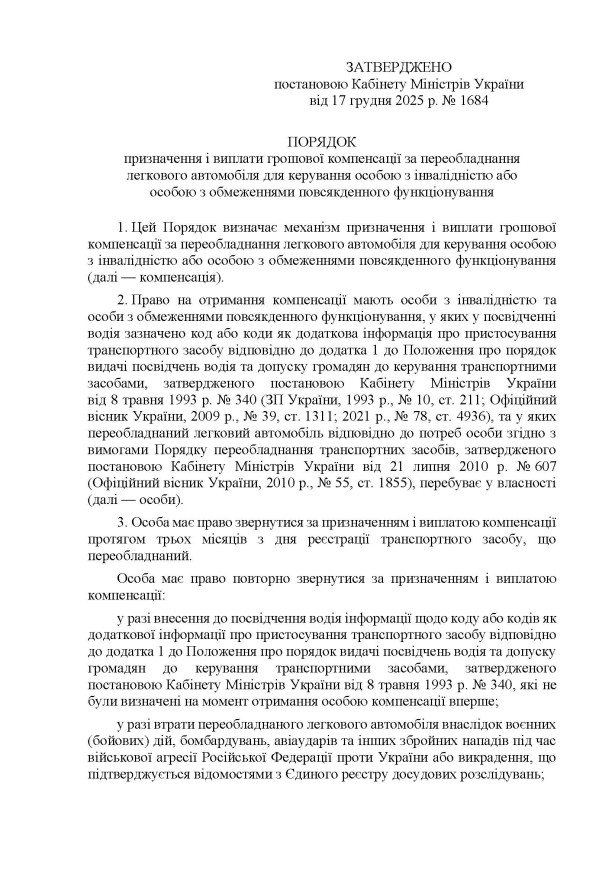 ЗАТВЕРДЖЕНО
постановою Кабінету Міністрів України
від 17 грудня 2025 р. № 1684

ПОРЯДОК
призначення і виплати грошової компенсації за переобладнання легкового автомобіля для керування особою з інвалідністю або особою з обмеженнями повсякденного функціонування

1. Цей Порядок визначає механізм призначення і виплати грошової компенсації за переобладнання легкового автомобіля для керування особою з інвалідністю або особою з обмеженнями повсякденного функціонування (далі — компенсація).

2. Право на отримання компенсації мають особи з інвалідністю та особи з обмеженнями повсякденного функціонування, у яких у посвідченні водія зазначено код або коди як додаткова інформація про пристосування транспортного засобу відповідно до додатка 1 до Положення про порядок видачі посвідчень водія та допуску громадян до керування транспортними засобами, затвердженого постановою Кабінету Міністрів України від 8 травня 1993 р. № 340 (ЗП України, 1993 р., № 10, ст. 211; Офіційний вісник України, 2009 р., № 39, ст. 1311; 2021 р., № 78, ст. 4936), та у яких переобладнаний легковий автомобіль відповідно до потреб особи згідно з вимогами Порядку переобладнання транспортних засобів, затвердженого постановою Кабінету Міністрів України від 21 липня 2010 р. № 607 (Офіційний вісник України, 2010 р., № 55, ст. 1855), перебуває у власності (далі — особи).

3. Особа має право звернутися за призначенням і виплатою компенсації протягом трьох місяців з дня реєстрації транспортного засобу, що переобладнаний.

Особа має право повторно звернутися за призначенням і виплатою компенсації:

у разі внесення до посвідчення водія інформації щодо коду або кодів як додаткової інформації про пристосування транспортного засобу відповідно до додатка 1 до Положення про порядок видачі посвідчень водія та допуску громадян до керування транспортними засобами, затвердженого постановою Кабінету Міністрів України від 8 травня 1993 р. № 340, які не були визначені на момент отримання особою компенсації вперше;

у разі втрати переобладнаного легкового автомобіля внаслідок воєнних (бойових) дій, бомбардувань, авіаударів та інших збройних нападів під час військової агресії Російської Федерації проти України або викрадення, що підтверджується відомостями з Єдиного реєстру досудових розслідувань;